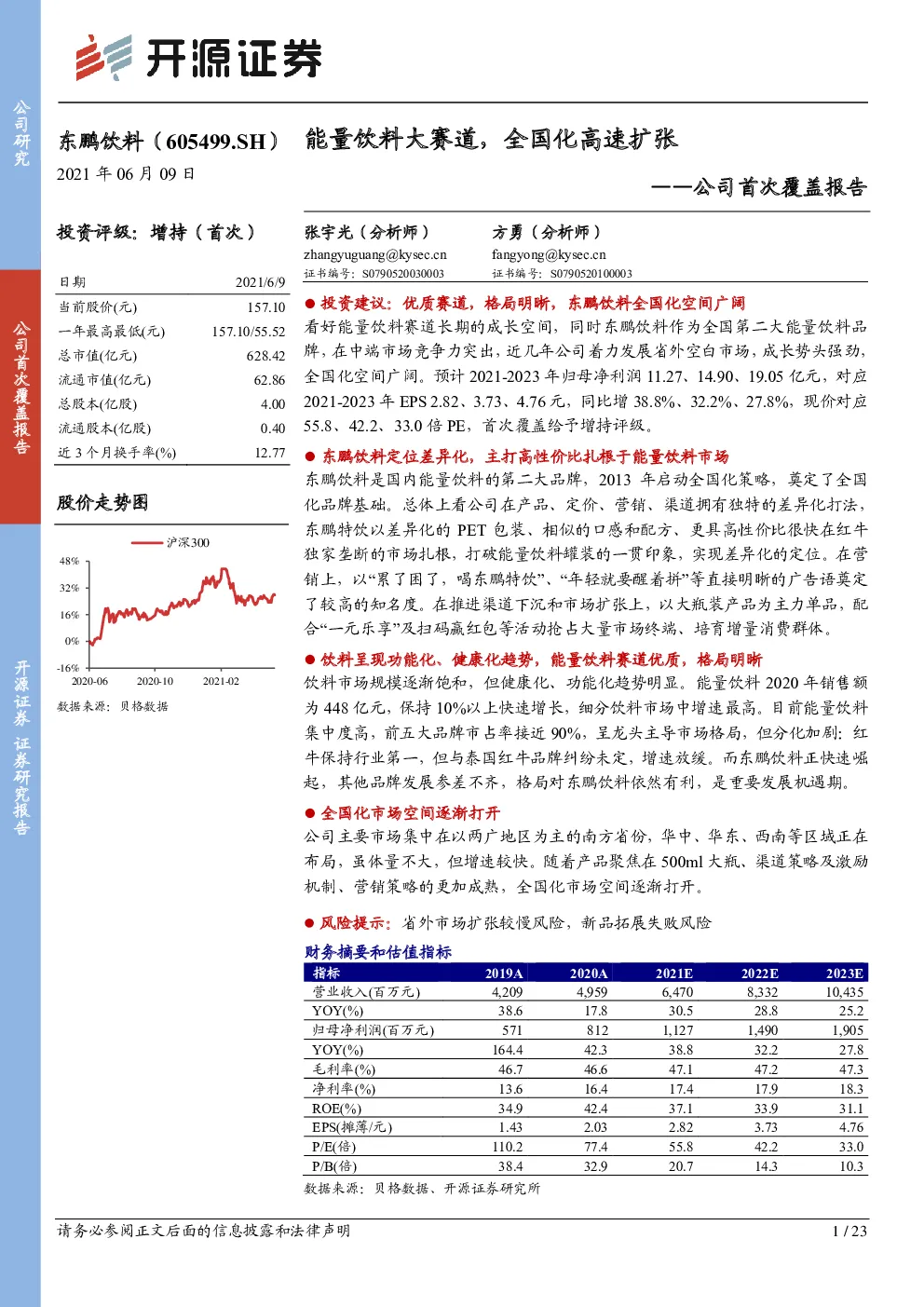 开源证券

公司研究

公司首次覆盖报告

开源证券 证券研究报告

东鹏饮料（605499.SH） 能量饮料大赛道，全国化高速扩张

2021 年 06 月 09 日

——公司首次覆盖报告

投资评级：增持（首次）

| 日期 | 2021/6/9 |
|---|---|
| 当前股价(元) | 157.10 |
| 一年最高最低(元) | 157.10/55.52 |
| 总市值(亿元) | 628.42 |
| 流通市值(亿元) | 62.86 |
| 总股本(亿股) | 4.00 |
| 流通股本(亿股) | 0.40 |
| 近 3 个月换手率(%) | 12.77 |

股价走势图

沪深300

48%
32%
16%
0%
-16%
2020-06 2020-10 2021-02

数据来源：贝格数据

张宇光（分析师）
zhangyuguang@kysec.cn
证书编号：S0790520030003

方勇（分析师）
fangyong@kysec.cn
证书编号：S0790520100003

● 投资建议：优质赛道，格局明晰，东鹏饮料全国化空间广阔

看好能量饮料赛道长期的成长空间，同时东鹏饮料作为全国第二大能量饮料品牌，在中端市场竞争力突出，近几年公司着力发展省外空白市场，成长势头强劲，全国化空间广阔。预计 2021-2023 年归母净利润 11.27、14.90、19.05 亿元，对应 2021-2023 年 EPS 2.82、3.73、4.76 元，同比增 38.8%、32.2%、27.8%，现价对应 55.8、42.2、33.0 倍 PE，首次覆盖给予增持评级。

● 东鹏饮料定位差异化，主打高性价比扎根于能量饮料市场

东鹏饮料是国内能量饮料的第二大品牌，2013 年启动全国化策略，奠定了全国化品牌基础。总体上看公司在产品、定价、营销、渠道拥有独特的差异化打法，东鹏特饮以差异化的 PET 包装、相似的口感和配方、更具高性价比很快在红牛独家垄断的市场扎根，打破能量饮料罐装的一贯印象，实现差异化的定位。在营销上，以“累了困了，喝东鹏特饮”、“年轻就要醒着拼”等直接明晰的广告语奠定了较高的知名度。在推进渠道下沉和市场扩张上，以大瓶装产品为主力单品，配合“一元乐享”及扫码赢红包等活动抢占大量市场终端、培育增量消费群体。

● 饮料呈现功能化、健康化趋势，能量饮料赛道优质，格局明晰

饮料市场规模逐渐饱和，但健康化、功能化趋势明显。能量饮料 2020 年销售额为 448 亿元，保持 10%以上快速增长，细分饮料市场中增速最高。目前能量饮料集中度高，前五大品牌市占率接近 90%，呈龙头主导市场格局，但分化加剧：红牛保持行业第一，但与泰国红牛品牌纠纷未定，增速放缓。而东鹏饮料正快速崛起，其他品牌发展参差不齐，格局对东鹏饮料依然有利，是重要发展机遇期。

● 全国化市场空间逐渐打开

公司主要市场集中在以两广地区为主的南方省份，华中、华东、西南等区域正在布局，虽体量不大，但增速较快。随着产品聚焦在 500ml 大瓶、渠道策略及激励机制、营销策略的更加成熟，全国化市场空间逐渐打开。

● 风险提示：省外市场扩张较慢风险，新品拓展失败风险

财务摘要和估值指标

| 指标 | 2019A | 2020A | 2021E | 2022E | 2023E |
|---|---|---|---|---|---|
| 营业收入(百万元) | 4,209 | 4,959 | 6,470 | 8,332 | 10,435 |
| YOY(%) | 38.6 | 17.8 | 30.5 | 28.8 | 25.2 |
| 归母净利润(百万元) | 571 | 812 | 1,127 | 1,490 | 1,905 |
| YOY(%) | 164.4 | 42.3 | 38.8 | 32.2 | 27.8 |
| 毛利率(%) | 46.7 | 46.6 | 47.1 | 47.2 | 47.3 |
| 净利率(%) | 13.6 | 16.4 | 17.4 | 17.9 | 18.3 |
| ROE(%) | 34.9 | 42.4 | 37.1 | 33.9 | 31.1 |
| EPS(摊薄/元) | 1.43 | 2.03 | 2.82 | 3.73 | 4.76 |
| P/E(倍) | 110.2 | 77.4 | 55.8 | 42.2 | 33.0 |
| P/B(倍) | 38.4 | 32.9 | 20.7 | 14.3 | 10.3 |

数据来源：贝格数据、开源证券研究所

请务必参阅正文后面的信息披露和法律声明 1 / 23